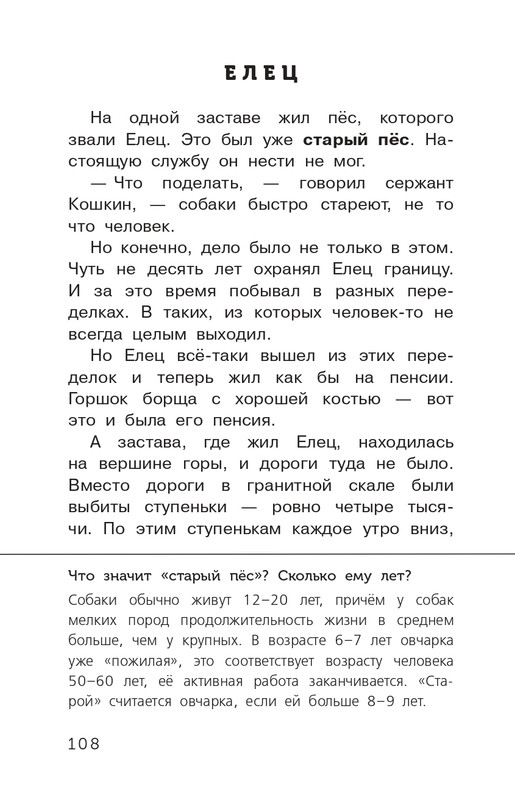 ЕЛЕЦ

На одной заставе жил пёс, которого звали Елец. Это был уже старый пёс. Настоящую службу он нести не мог.

— Что поделать, — говорил сержант Кошкин, — собаки быстро стареют, не то что человек.

Но конечно, дело было не только в этом. Чуть не десять лет охранял Елец границу. И за это время побывал в разных переделках. В таких, из которых человек-то не всегда целым выходил.

Но Елец всё-таки вышел из этих переделок и теперь жил как бы на пенсии. Горшок борща с хорошей костью — вот это и была его пенсия.

А застава, где жил Елец, находилась на вершине горы, и дороги туда не было. Вместо дороги в гранитной скале были выбиты ступеньки — ровно четыре тысячи. По этим ступенькам каждое утро вниз,

Что значит «старый пёс»? Сколько ему лет?

Собаки обычно живут 12–20 лет, причём у собак мелких пород продолжительность жизни в среднем больше, чем у крупных. В возрасте 6–7 лет овчарка уже «пожилая», это соответствует возрасту человека 50–60 лет, её активная работа заканчивается. «Старой» считается овчарка, если ей больше 8–9 лет.

108